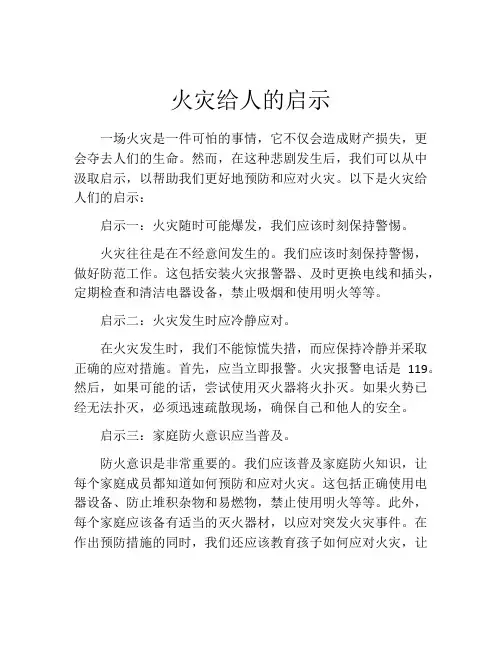 火灾给人的启示

一场火灾是一件可怕的事情，它不仅会造成财产损失，更会夺去人们的生命。然而，在这种悲剧发生后，我们可以从中汲取启示，以帮助我们更好地预防和应对火灾。以下是火灾给人们的启示：

启示一：火灾随时可能爆发，我们应该时刻保持警惕。

火灾往往是在不经意间发生的。我们应该时刻保持警惕，做好防范工作。这包括安装火灾报警器、及时更换电线和插头，定期检查和清洁电器设备，禁止吸烟和使用明火等等。

启示二：火灾发生时应冷静应对。

在火灾发生时，我们不能惊慌失措，而应保持冷静并采取正确的应对措施。首先，应当立即报警。火灾报警电话是 119。然后，如果可能的话，尝试使用灭火器将火扑灭。如果火势已经无法扑灭，必须迅速疏散现场，确保自己和他人的安全。

启示三：家庭防火意识应当普及。

防火意识是非常重要的。我们应该普及家庭防火知识，让每个家庭成员都知道如何预防和应对火灾。这包括正确使用电器设备、防止堆积杂物和易燃物，禁止使用明火等等。此外，每个家庭应该备有适当的灭火器材，以应对突发火灾事件。在作出预防措施的同时，我们还应该教育孩子如何应对火灾，让